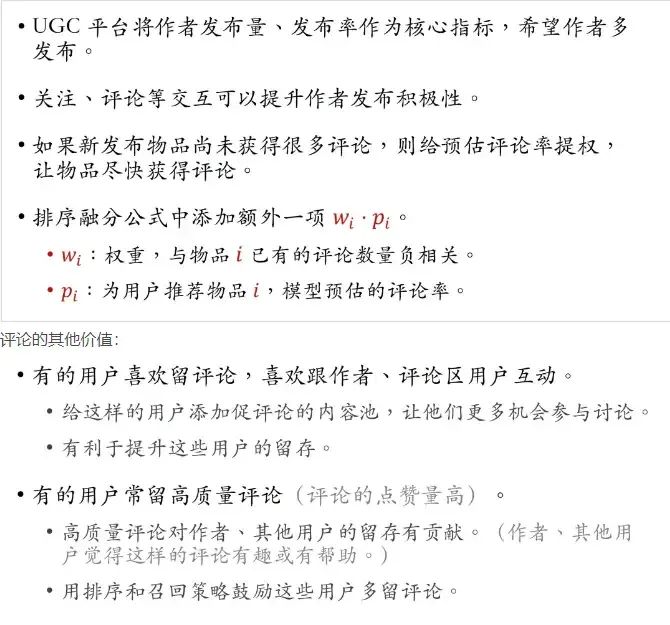 • UGC平台将作者发布量、发布率作为核心指标，希望作者多发布。

• 关注、评论等交互可以提升作者发布积极性。

• 如果新发布物品尚未获得很多评论，则给预估评论率提权，让物品尽快获得评论。

• 排序融分公式中添加额外一项$w_i \cdot p_i$。
• $w_i$：权重，与物品$i$已有的评论数量负相关。
• $p_i$：为用户推荐物品$i$，模型预估的评论率。

评论的其他价值：

• 有的用户喜欢留评论，喜欢跟作者、评论区用户互动。
• 给这样的用户添加促评论的内容池，让他们更多机会参与讨论。
• 有利于提升这些用户的留存。

• 有的用户常留高质量评论（评论的点赞量高）。
• 高质量评论对作者、其他用户的留存有贡献。（作者、其他用户觉得这样的评论有趣或有帮助。）
• 用排序和召回策略鼓励这些用户多留评论。